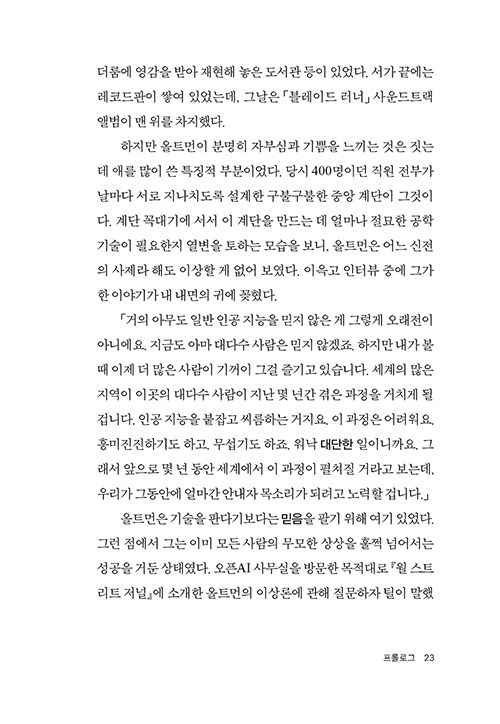 더룸에 영감을 받아 재현해 놓은 도서관 등이 있었다. 서가 끝에는 레코드판이 쌓여 있었는데, 그날은 「블레이드 러너」 사운드트랙 앨범이 맨 위를 차지했다.

하지만 올트먼이 분명히 자부심과 기쁨을 느끼는 것은 짓는 데 애를 많이 쓴 특징적 부분이었다. 당시 400명이던 직원 전부가 날마다 서로 지나치도록 설계한 구불구불한 중앙 계단이 그것이다. 계단 꼭대기에 서서 이 계단을 만드는 데 얼마나 절묘한 공학 기술이 필요한지 열변을 토하는 모습을 보니, 올트먼은 어느 신전의 사제라 해도 이상할 게 없어 보였다. 이윽고 인터뷰 중에 그가 한 이야기가 내 내면의 귀에 꽂혔다.

「거의 아무도 일반 인공 지능을 믿지 않은 게 그렇게 오래전이 아니에요. 지금도 아마 대다수 사람은 믿지 않겠죠. 하지만 내가 볼 때 이제 더 많은 사람이 기꺼이 그걸 즐기고 있습니다. 세계의 많은 지역이 이곳의 대다수 사람이 지난 몇 년간 겪은 과정을 거치게 될 겁니다. 인공 지능을 붙잡고 씨름하는 거지요. 이 과정은 어려워요. 흥미진진하기도 하고, 무섭기도 하죠. 워낙 대단한 일이니까요. 그래서 앞으로 몇 년 동안 세계에서 이 과정이 펼쳐질 거라고 보는데, 우리가 그동안에 얼마간 안내자 목소리가 되려고 노력할 겁니다.」

올트먼은 기술을 판다기보다는 믿음을 팔기 위해 여기 있었다. 그런 점에서 그는 이미 모든 사람의 무모한 상상을 훌쩍 넘어서는 성공을 거둔 상태였다. 오픈AI 사무실을 방문한 목적대로 『월 스트리트 저널』에 소개한 올트먼의 이상론에 관해 질문하자 틸이 말했

프롤로그 23